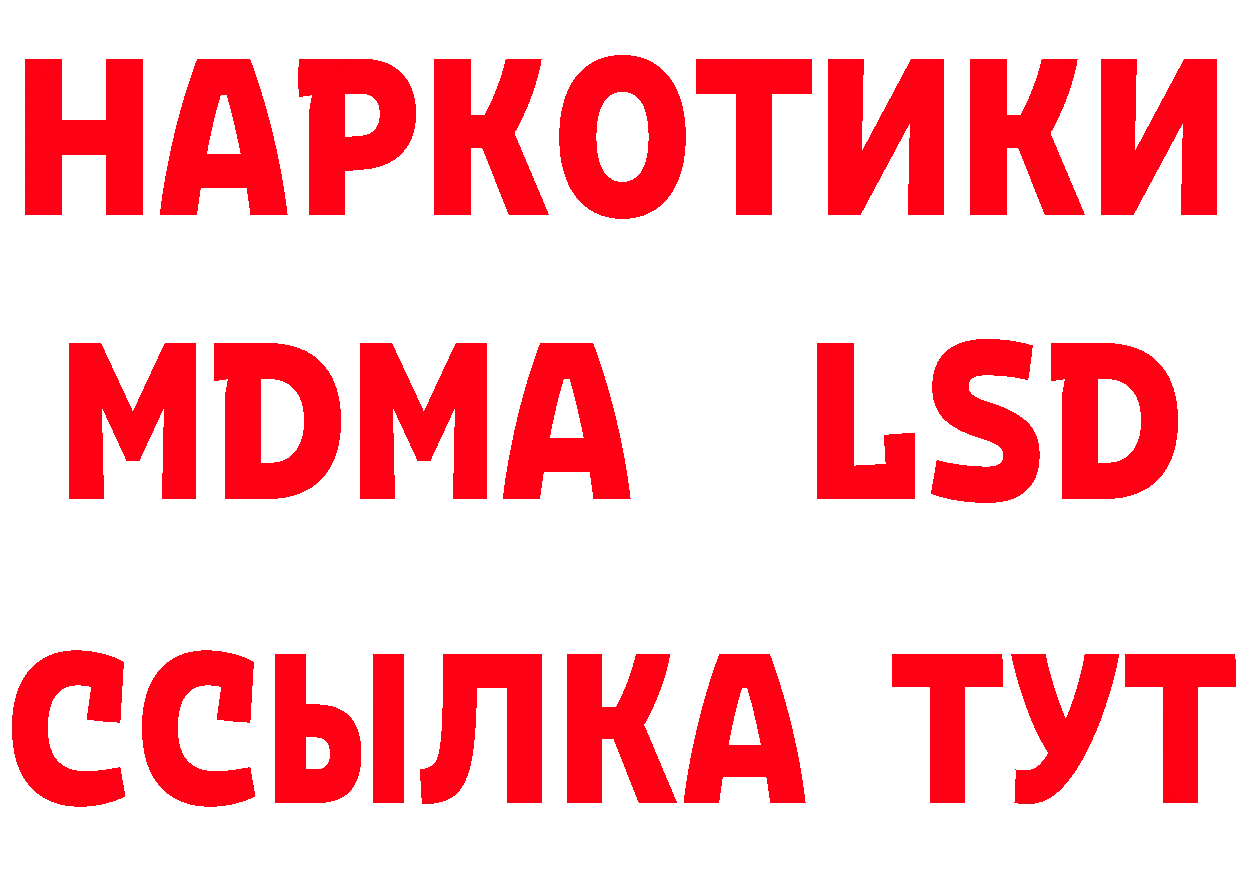 НАРКОТИКИ
MDMA LSD
ССЫЛКА ТУТ